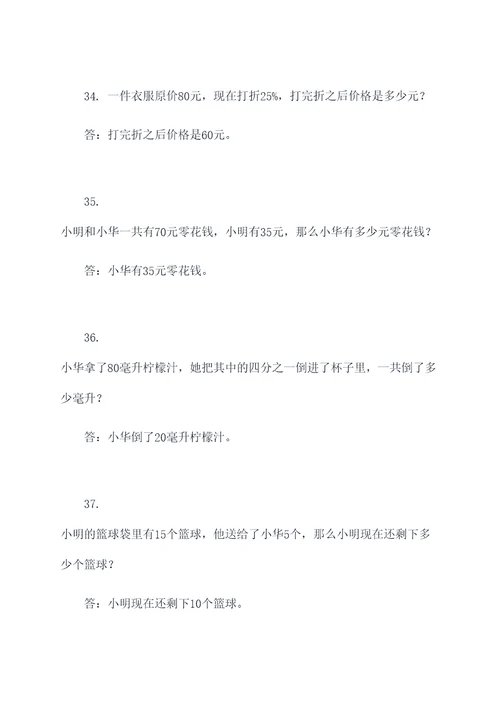 34. 一件衣服原价80元，现在打折25%，打完折之后价格是多少元？

答：打完折之后价格是60元。

35.

小明和小华一共有70元零花钱，小明有35元，那么小华有多少元零花钱？

答：小华有35元零花钱。

36.

小华拿了80毫升柠檬汁，她把其中的四分之一倒进了杯子里，一共倒了多少毫升？

答：小华倒了20毫升柠檬汁。

37.

小明的篮球袋里有15个篮球，他送给了小华5个，那么小明现在还剩下多少个篮球？

答：小明现在还剩下10个篮球。